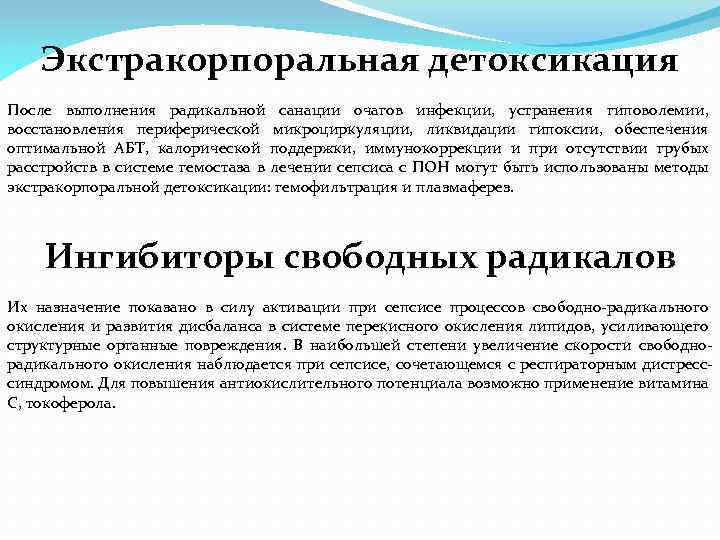 Экстракорпоральная детоксикация

После выполнения радикальной санации очагов инфекции, устранения гиповолемии, восстановления периферической микроциркуляции, ликвидации гипоксии, обеспечения оптимальной АБТ, калорической поддержки, иммунокоррекции и при отсутствии грубых расстройств в системе гемостаза в лечении сепсиса с ПОН могут быть использованы методы экстракорпоральной детоксикации: гемофильтрация и плазмаферез.

Ингибиторы свободных радикалов

Их назначение показано в силу активации при сепсисе процессов свободно-радикального окисления и развития дисбаланса в системе перекисного окисления липидов, усиливающего структурные органные повреждения. В наибольшей степени увеличение скорости свободно-радикального окисления наблюдается при сепсисе, сочетающемся с респираторным дистресс-синдромом. Для повышения антиокислительного потенциала возможно применение витамина С, токоферола.